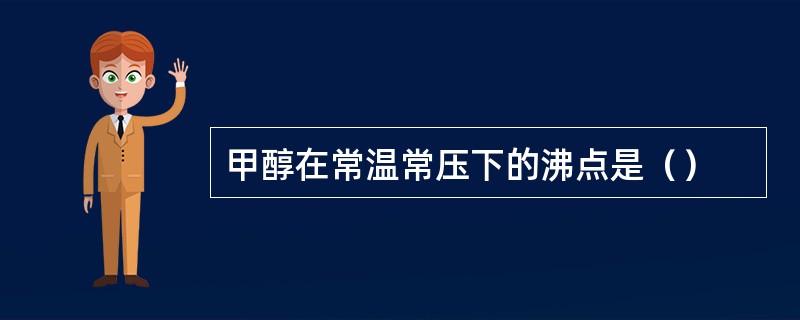 甲醇在常温常压下的沸点是（）